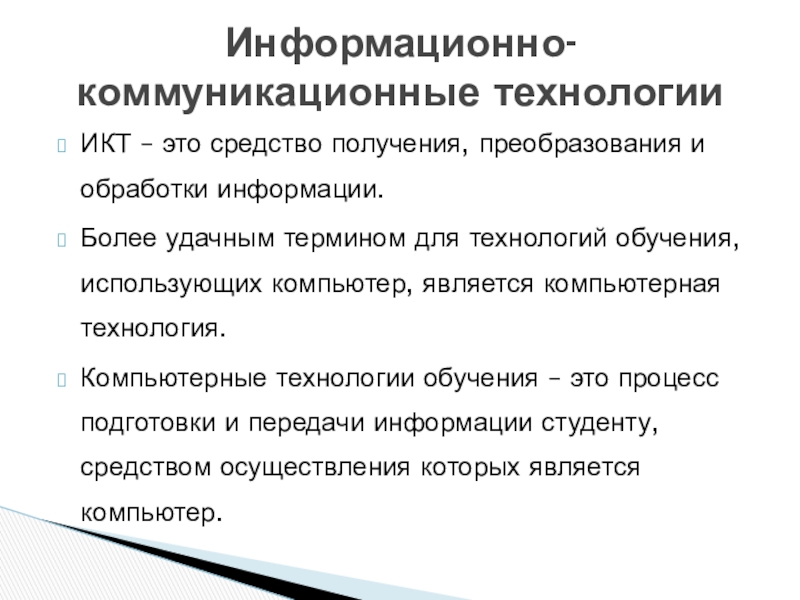 Информационно-коммуникационные технологии

ИКТ – это средство получения, преобразования и обработки информации.

Более удачным термином для технологий обучения, использующих компьютер, является компьютерная технология.

Компьютерные технологии обучения – это процесс подготовки и передачи информации студенту, средством осуществления которых является компьютер.